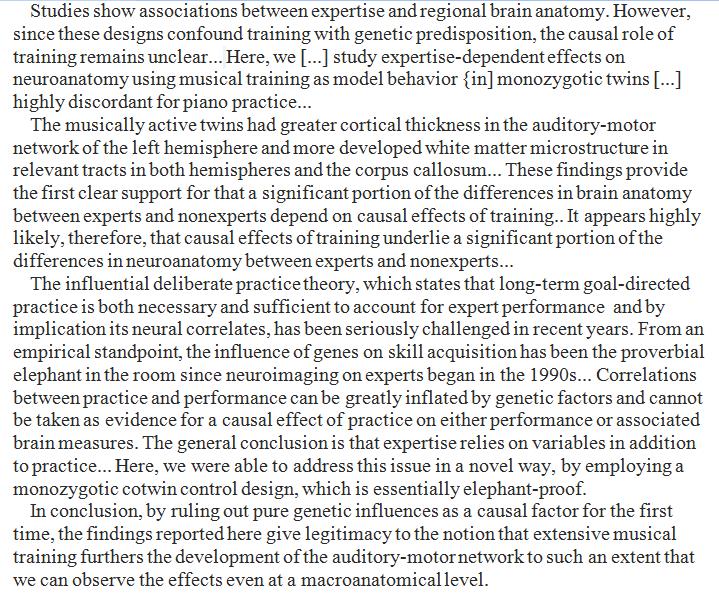 Studies show associations between expertise and regional brain anatomy. However, since these designs confound training with genetic predisposition, the causal role of training remains unclear... Here, we [...] study expertise-dependent effects on neuroanatomy using musical training as model behavior {in] monozygotic twins [...] highly discordant for piano practice...

The musically active twins had greater cortical thickness in the auditory-motor network of the left hemisphere and more developed white matter microstructure in relevant tracts in both hemispheres and the corpus callosum... These findings provide the first clear support for that a significant portion of the differences in brain anatomy between experts and nonexperts depend on causal effects of training.. It appears highly likely, therefore, that causal effects of training underlie a significant portion of the differences in neuroanatomy between experts and nonexperts...

The influential deliberate practice theory, which states that long-term goal-directed practice is both necessary and sufficient to account for expert performance and by implication its neural correlates, has been seriously challenged in recent years. From an empirical standpoint, the influence of genes on skill acquisition has been the proverbial elephant in the room since neuroimaging on experts began in the 1990s... Correlations between practice and performance can be greatly inflated by genetic factors and cannot be taken as evidence for a causal effect of practice on either performance or associated brain measures. The general conclusion is that expertise relies on variables in addition to practice... Here, we were able to address this issue in a novel way, by employing a monozygotic cotwin control design, which is essentially elephant-proof.

In conclusion, by ruling out pure genetic influences as a causal factor for the first time, the findings reported here give legitimacy to the notion that extensive musical training furthers the development of the auditory-motor network to such an extent that we can observe the effects even at a macroanatomical level.